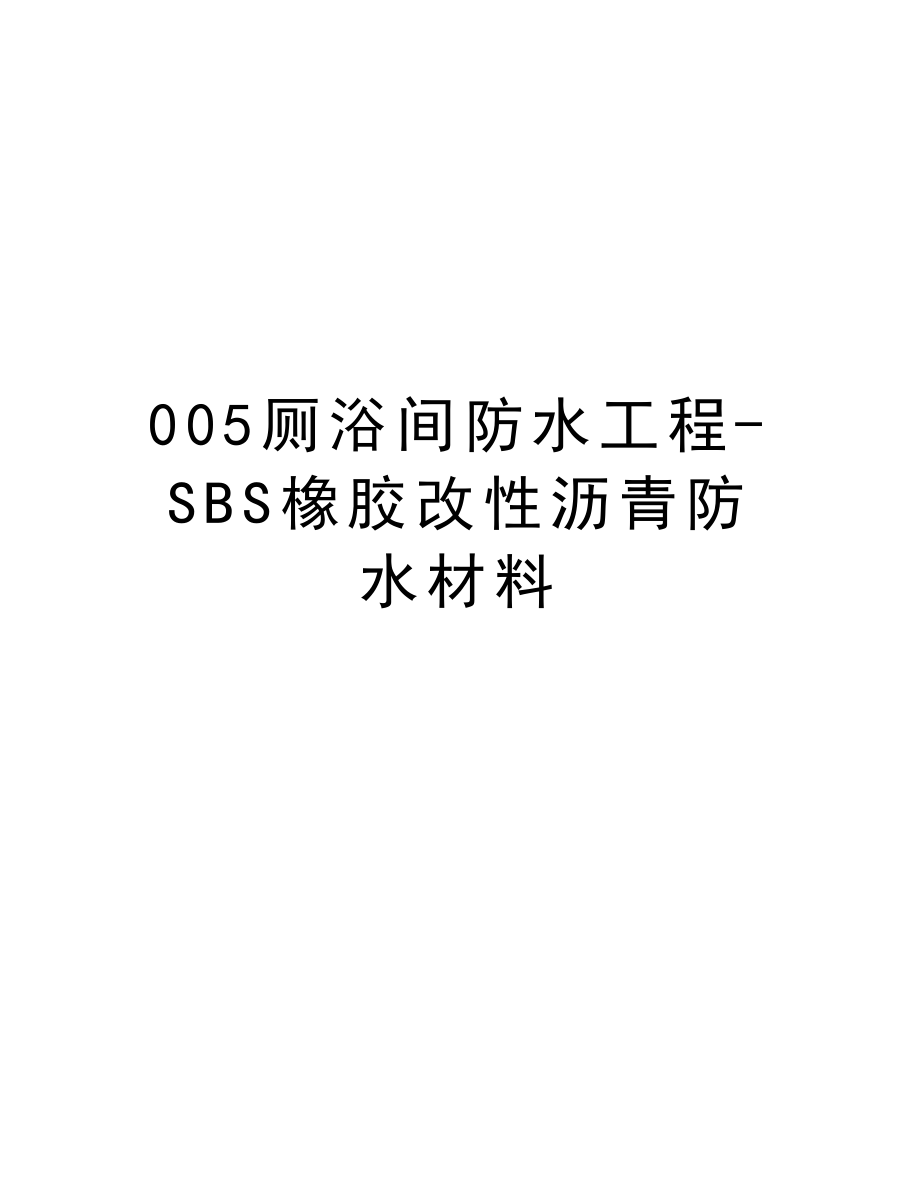 005厕浴间防水工程-SBS橡胶改性沥青防水材料